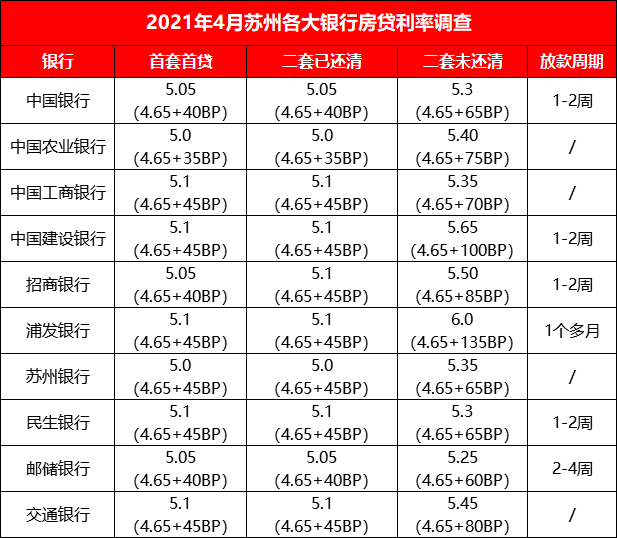 2021年4月苏州各大银行房贷利率调查

| 银行 | 首套首贷 | 二套已还清 | 二套未还清 | 放款周期 |
|---|---|---|---|---|
| 中国银行 | 5.05 (4.65+40BP) | 5.05 (4.65+40BP) | 5.3 (4.65+65BP) | 1-2周 |
| 中国农业银行 | 5.0 (4.65+35BP) | 5.0 (4.65+35BP) | 5.40 (4.65+75BP) | / |
| 中国工商银行 | 5.1 (4.65+45BP) | 5.1 (4.65+45BP) | 5.35 (4.65+70BP) | / |
| 中国建设银行 | 5.1 (4.65+45BP) | 5.1 (4.65+45BP) | 5.65 (4.65+100BP) | 1-2周 |
| 招商银行 | 5.05 (4.65+40BP) | 5.1 (4.65+45BP) | 5.50 (4.65+85BP) | 1-2周 |
| 浦发银行 | 5.1 (4.65+45BP) | 5.1 (4.65+45BP) | 6.0 (4.65+135BP) | 1个多月 |
| 苏州银行 | 5.0 (4.65+45BP) | 5.0 (4.65+45BP) | 5.35 (4.65+65BP) | / |
| 民生银行 | 5.1 (4.65+45BP) | 5.1 (4.65+45BP) | 5.3 (4.65+65BP) | 1-2周 |
| 邮储银行 | 5.05 (4.65+40BP) | 5.05 (4.65+40BP) | 5.25 (4.65+60BP) | 2-4周 |
| 交通银行 | 5.1 (4.65+45BP) | 5.1 (4.65+45BP) | 5.45 (4.65+80BP) | / |